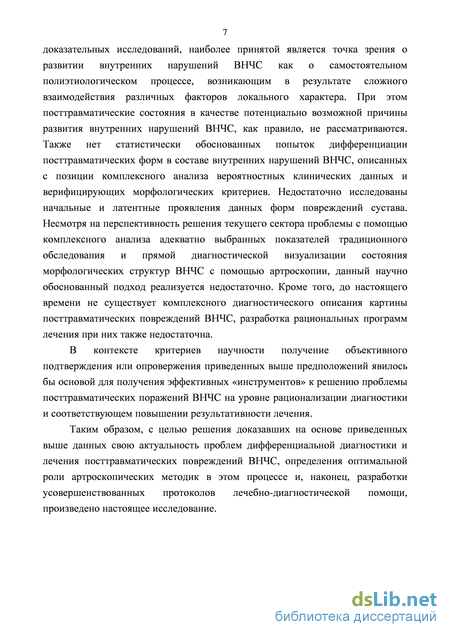 7

доказательных исследований, наиболее принятой является точка зрения о развитии внутренних нарушений ВНЧС как о самостоятельном полиэтиологическом процессе, возникающим в результате сложного взаимодействия различных факторов локального характера. При этом посттравматические состояния в качестве потенциально возможной причины развития внутренних нарушений ВНЧС, как правило, не рассматриваются. Также нет статистически обоснованных попыток дифференциации посттравматических форм в составе внутренних нарушений ВНЧС, описанных с позиции комплексного анализа вероятностных клинических данных и верифицирующих морфологических критериев. Недостаточно исследованы начальные и латентные проявления данных форм повреждений сустава. Несмотря на перспективность решения текущего сектора проблемы с помощью комплексного анализа адекватно выбранных показателей традиционного обследования и прямой диагностической визуализации состояния морфологических структур ВНЧС с помощью артроскопии, данный научно обоснованный подход реализуется недостаточно. Кроме того, до настоящего времени не существует комплексного диагностического описания картины посттравматических повреждений ВНЧС, разработка рациональных программ лечения при них также недостаточна.

В контексте критериев научности получение объективного подтверждения или опровержения приведенных выше предположений явилось бы основой для получения эффективных «инструментов» к решению проблемы посттравматических поражений ВНЧС на уровне рационализации диагностики и соответствующем повышении результативности лечения.

Таким образом, с целью решения доказавших на основе приведенных выше данных свою актуальность проблем дифференциальной диагностики и лечения посттравматических повреждений ВНЧС, определения оптимальной роли артроскопических методик в этом процессе и, наконец, разработки усовершенствованных протоколов лечебно-диагностической помощи, произведено настоящее исследование.

dsLib.net
библиотека диссертаций